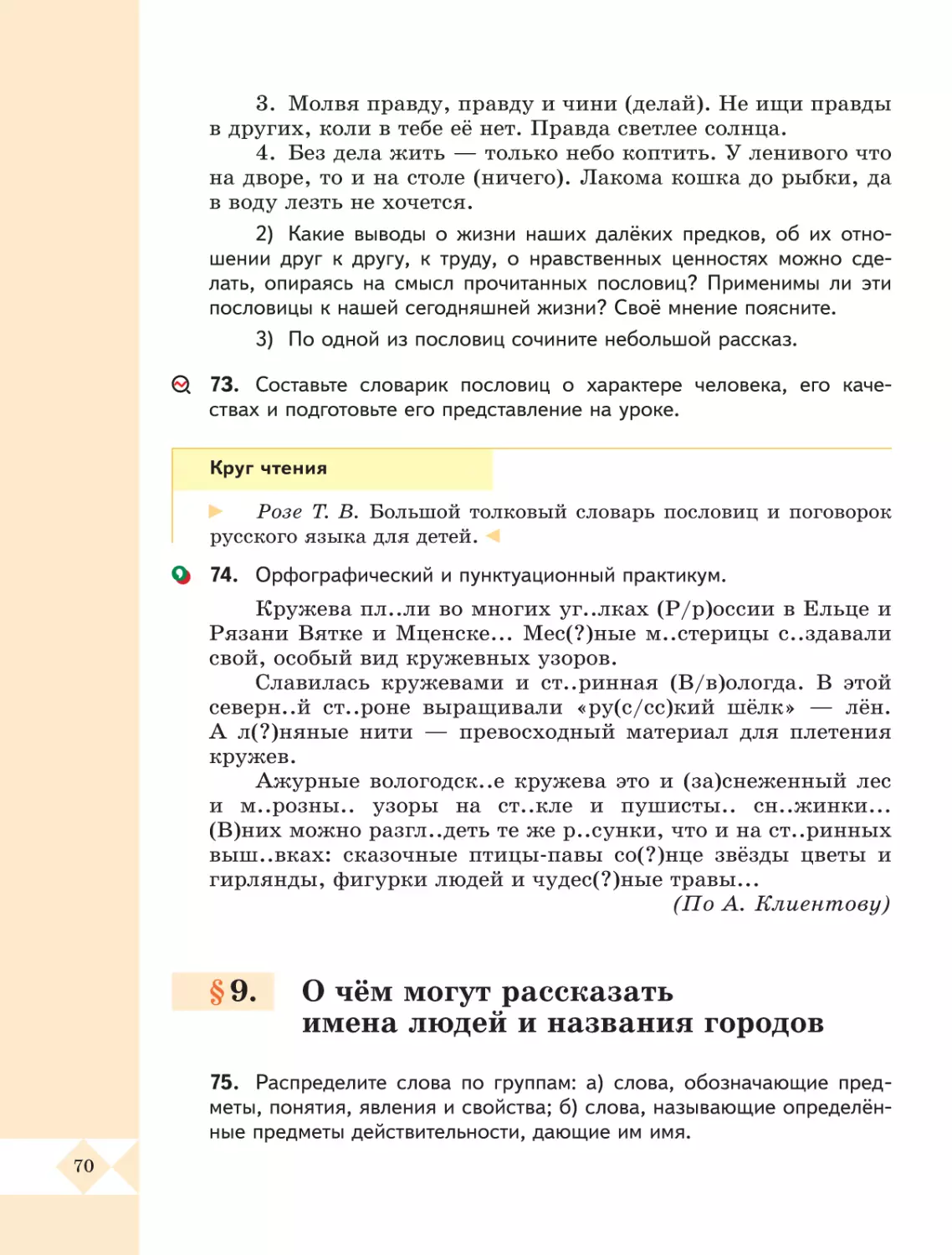 3. Молвя правду, правду и чини (делай). Не ищи правды в других, коли в тебе её нет. Правда светлее солнца.

4. Без дела жить — только небо коптить. У ленивого что на дворе, то и на столе (ничего). Лакома кошка до рыбки, да в воду лезть не хочется.

2) Какие выводы о жизни наших далёких предков, об их отношении друг к другу, к труду, о нравственных ценностях можно сделать, опираясь на смысл прочитанных пословиц? Применимы ли эти пословицы к нашей сегодняшней жизни? Своё мнение поясните.

3) По одной из пословиц сочините небольшой рассказ.

73. Составьте словарик пословиц о характере человека, его качествах и подготовьте его представление на уроке.

Круг чтения

Розе Т. В. Большой толковый словарь пословиц и поговорок русского языка для детей.

74. Орфографический и пунктуационный практикум.

Кружева пл..ли во многих уг..лках (Р/р)оссии в Ельце и Рязани Вятке и Мценске... Мес(?)ные м..стерицы с..здавали свой, особый вид кружевных узоров.

Славилась кружевами и ст..ринная (В/в)ологда. В этой северн..й ст..роне выращивали «ру(с/сс)кий шёлк» — лён. А л(?)няные нити — превосходный материал для плетения кружев.

Ажурные вологодск..е кружева это и (за)снеженный лес и м..розны.. узоры на ст..кле и пушисты.. сн..жинки... (В)них можно разгл..деть те же р..сунки, что и на ст..ринных выш..вках: сказочные птицы-павы со(?)нце звёзды цветы и гирлянды, фигурки людей и чудес(?)ные травы...

(По А. Клиентову)

§ 9. О чём могут рассказать имена людей и названия городов

75. Распределите слова по группам: а) слова, обозначающие предметы, понятия, явления и свойства; б) слова, называющие определённые предметы действительности, дающие им имя.

70